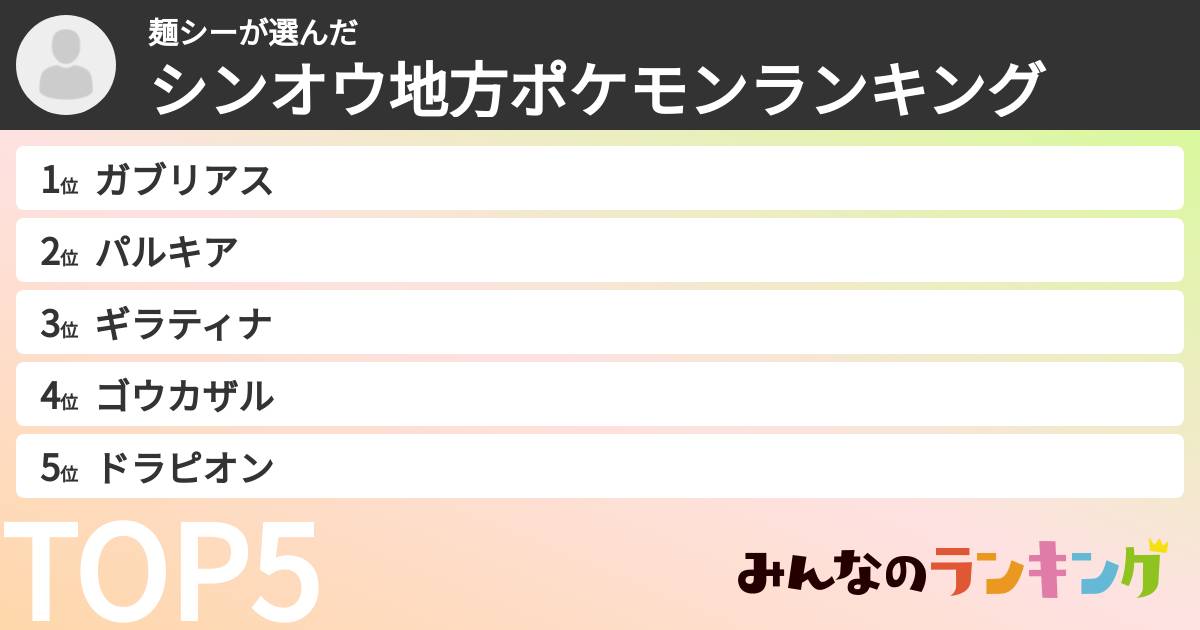 麺シーが選んだ
シンオウ地方ポケモンランキング

1位 ガブリアス
2位 パルキア
3位 ギラティナ
4位 ゴウカザル
5位 ドラピオン

TOP5

みんなのランキング